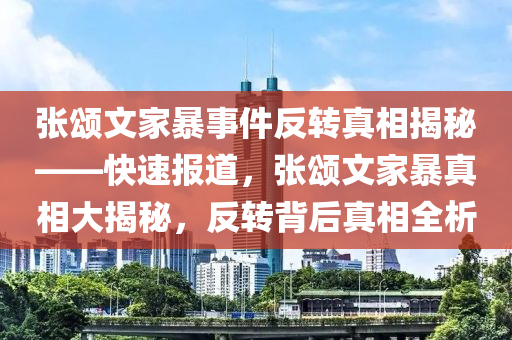 张颂文家暴事件反转真相揭秘——快速报道，张颂文家暴真相大揭秘，反转背后真相全析